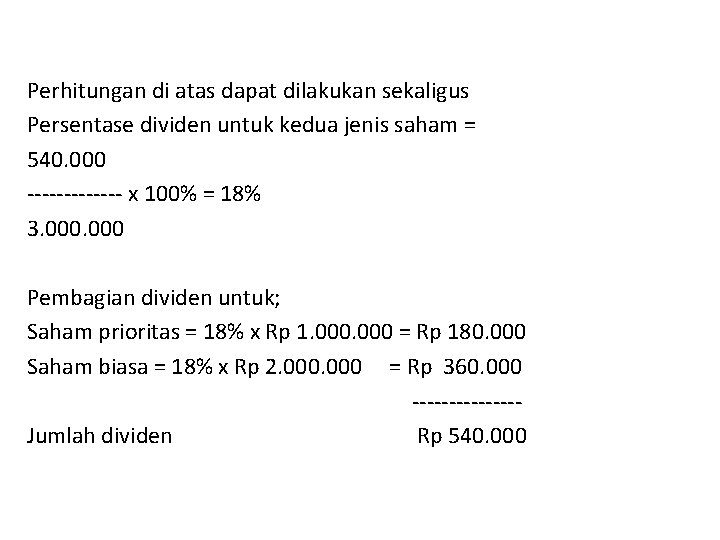 Perhitungan di atas dapat dilakukan sekaligus
Persentase dividen untuk kedua jenis saham =
540.000
------------- x 100% = 18%
3.000.000

Pembagian dividen untuk;
Saham prioritas = 18% x Rp 1.000.000 = Rp 180.000
Saham biasa = 18% x Rp 2.000.000 = Rp 360.000
---------------
Jumlah dividen Rp 540.000